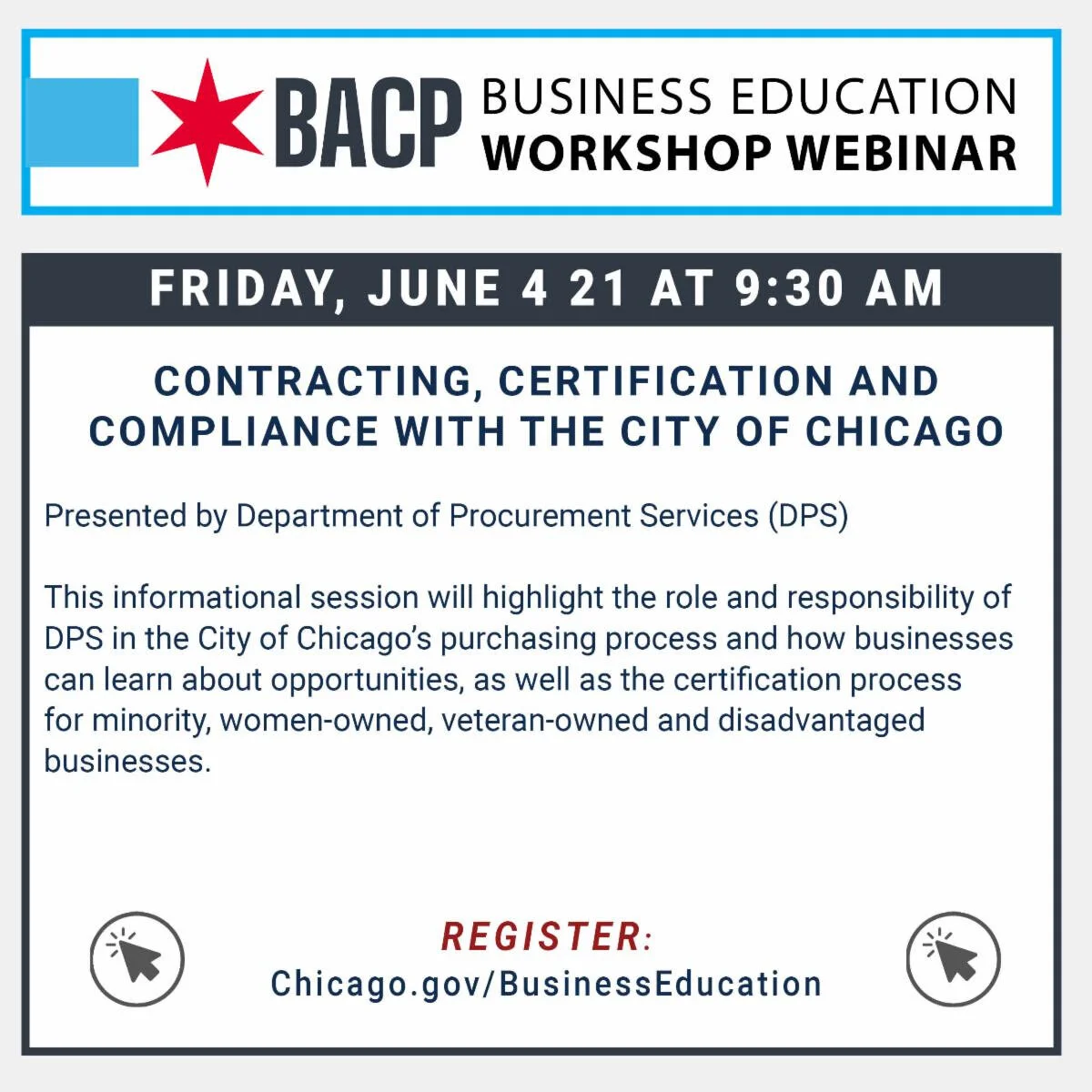 BACP BUSINESS EDUCATION
WORKSHOP WEBINAR

FRIDAY, JUNE 4 21 AT 9:30 AM

CONTRACTING, CERTIFICATION AND COMPLIANCE WITH THE CITY OF CHICAGO

Presented by Department of Procurement Services (DPS)

This informational session will highlight the role and responsibility of DPS in the City of Chicago's purchasing process and how businesses can learn about opportunities, as well as the certification process for minority, women-owned, veteran-owned and disadvantaged businesses.

REGISTER:
Chicago.gov/BusinessEducation